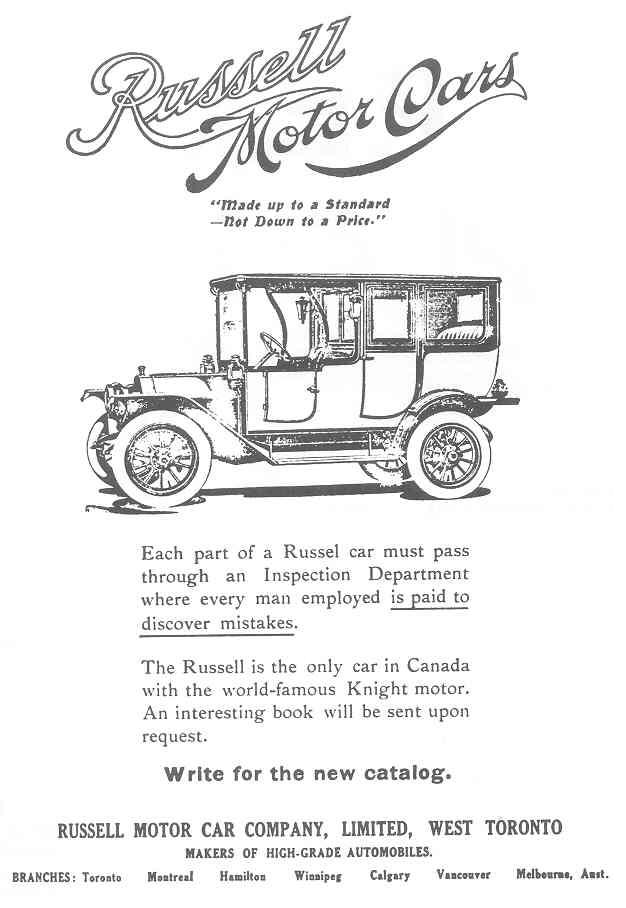 Russell Motor Cars

"Made up to a Standard —Not Down to a Price."

Each part of a Russel car must pass through an Inspection Department where every man employed is paid to discover mistakes.

The Russell is the only car in Canada with the world-famous Knight motor. An interesting book will be sent upon request.

Write for the new catalog.

RUSSELL MOTOR CAR COMPANY, LIMITED, WEST TORONTO

MAKERS OF HIGH-GRADE AUTOMOBILES.

BRANCHES: Toronto Montreal Hamilton Winnipeg Calgary Vancouver Melbourne, Aust.